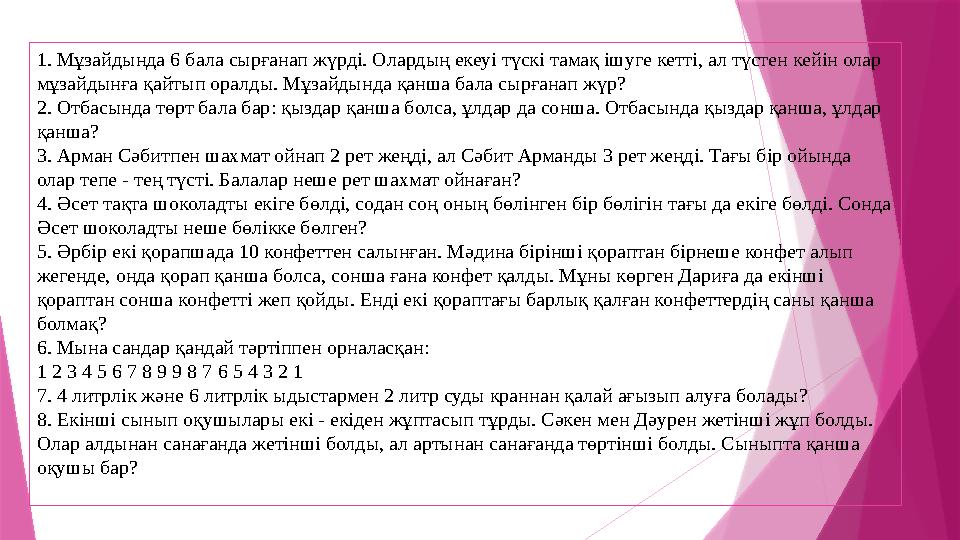 1. Мұзайдында 6 бала сырғанап жүрді. Олардың екеуі түскі тамақ ішуге кетті, ал түстен кейін олар мұзайдынға қайтып оралды. Мұзайдында қанша бала сырғанап жүр?
2. Отбасында төрт бала бар: қыздар қанша болса, ұлдар да сонша. Отбасында қыздар қанша, ұлдар қанша?
3. Арман Сәбитпен шахмат ойнап 2 рет жеңді, ал Сәбит Арманды 3 рет жеңді. Тағы бір ойында олар тепе - тең түсті. Балалар неше рет шахмат ойнаған?
4. Әсет тақта шоколадты екіге бөлді, содан соң оның бөлінген бір бөлігін тағы да екіге бөлді. Сонда Әсет шоколадты неше бөлікке бөлген?
5. Әрбір екі қорапшада 10 конфеттен салынған. Мәдина бірінші қораптан бірнеше конфет алып жегенде, онда қорап қанша болса, сонша ғана конфет қалды. Мұны көрген Дариға да екінші қораптан сонша конфетті жеп қойды. Енді екі қораптағы барлық қалған конфеттердің саны қанша болмақ?
6. Мына сандар қандай тәртіппен орналасқан:
1 2 3 4 5 6 7 8 9 9 8 7 6 5 4 3 2 1
7. 4 литрлік және 6 литрлік ыдыстармен 2 литр суды краннан қалай ағызып алуға болады?
8. Екінші сынып оқушылары екі - екіден жұптасып тұрды. Сәкен мен Дәурен жетінші жұп болды. Олар алдынан санағанда жетінші болды, ал артынан санағанда төртінші болды. Сыныпта қанша оқушы бар?